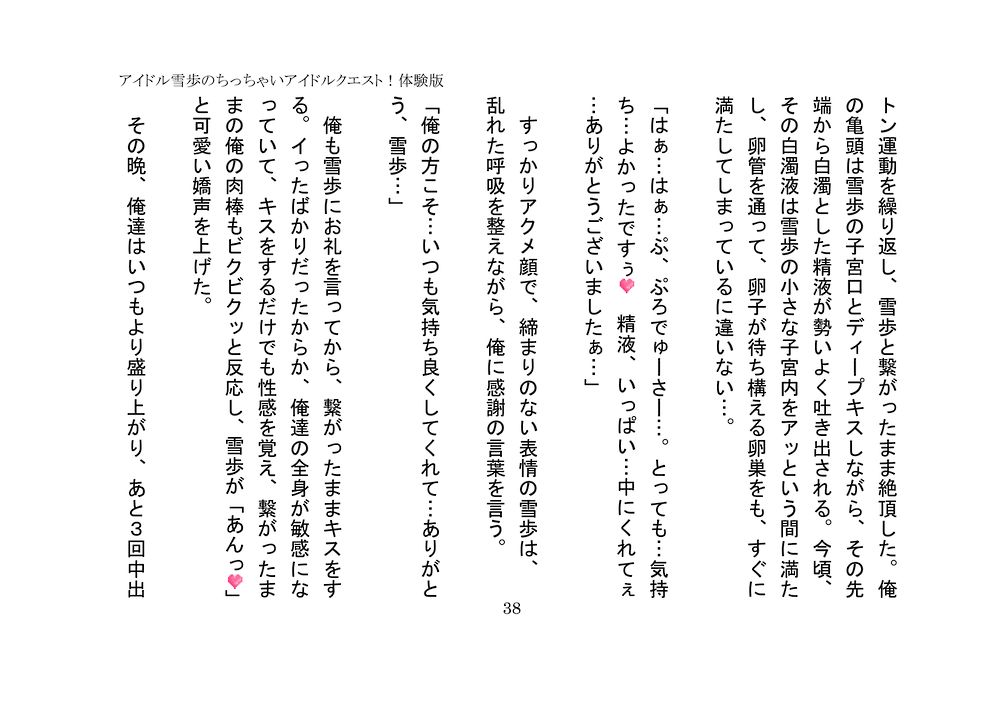 アイドル雪歩のちっちゃいアイドルクエスト！体験版

トン運動を繰り返し、雪歩と繋がったまま絶頂した。俺の亀頭は雪歩の子宮口とディープキスしながら、その先端から白濁とした精液が勢いよく吐き出される。今頃、その白濁液は雪歩の小さな子宮内をアッという間に満たし、卵管を通って、卵子が待ち構える卵巣をも、すぐに満たしてしまっているに違いない…。

「はぁ…はぁ…ぷ、ぷろでゅーさー…。とっても…気持ち…よかったですぅ♥　精液、いっぱい…中にくれてぇ…ありがとうございましたぁ…」

すっかりアクメ顔で、締まりのない表情の雪歩は、乱れた呼吸を整えながら、俺に感謝の言葉を言う。

「俺の方こそ…いつも気持ち良くしてくれて…ありがとう、雪歩…」

俺も雪歩にお礼を言ってから、繋がったままキスをする。イったばかりだったからか、俺達の全身が敏感になっていて、キスをするだけでも性感を覚え、繋がったままの俺の肉棒もビクビクッと反応し、雪歩が「あんっ♥」と可愛い嬌声を上げた。

その晩、俺達はいつもより盛り上がり、あと3回中出

38